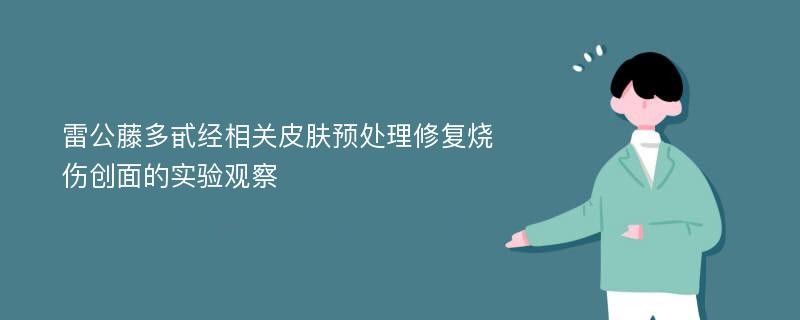 雷公藤多甙经相关皮肤预处理修复烧伤创面的实验观察